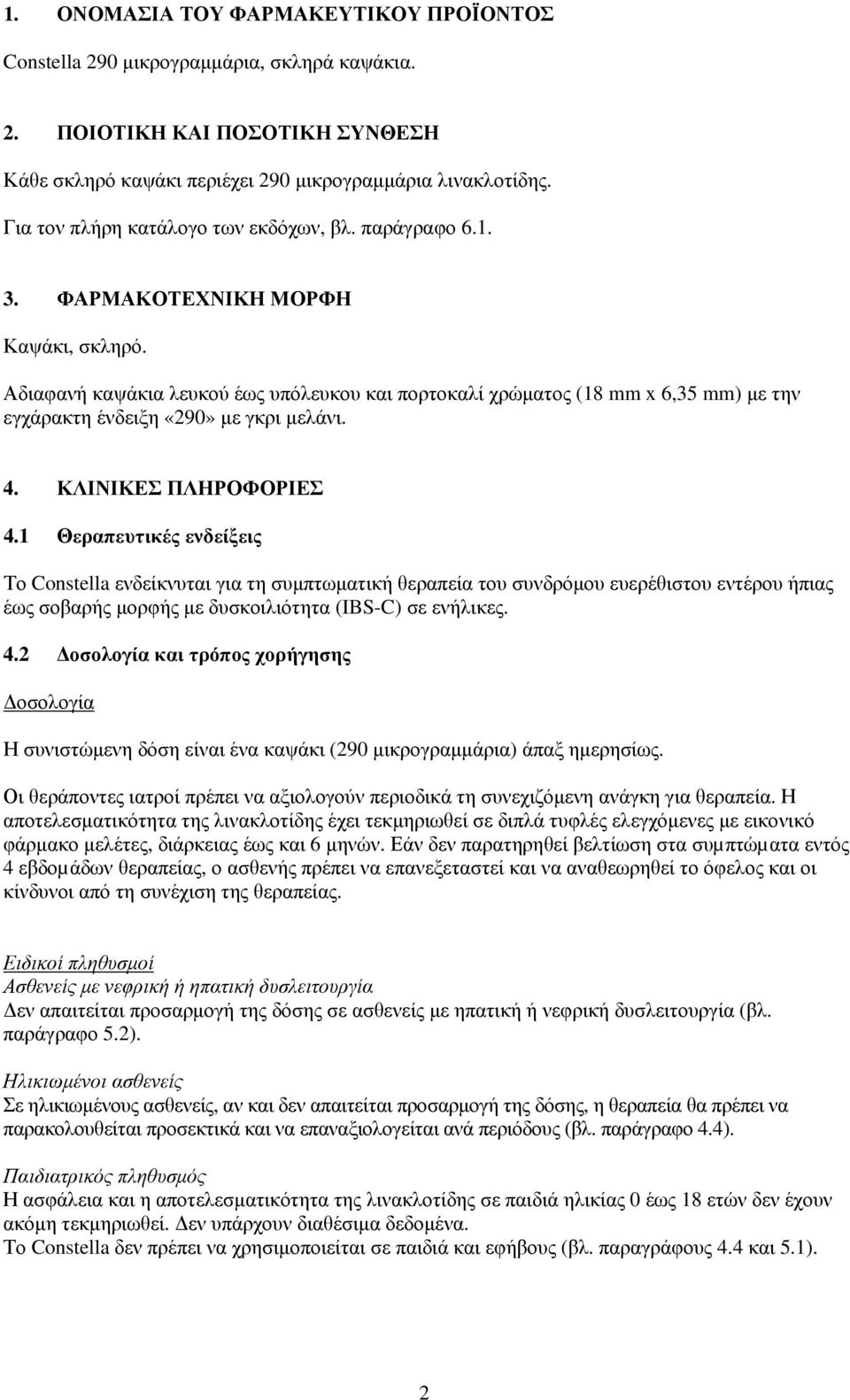 1. ΟΝΟΜΑΣΙΑ ΤΟΥ ΦΑΡΜΑΚΕΥΤΙΚΟΥ ΠΡΟΪΟΝΤΟΣ

Constella 290 μικρογραμμάρια, σκληρά καψάκια.

2. ΠΟΙΟΤΙΚΗ ΚΑΙ ΠΟΣΟΤΙΚΗ ΣΥΝΘΕΣΗ

Κάθε σκληρό καψάκι περιέχει 290 μικρογραμμάρια λινακλοτίδης.

Για τον πλήρη κατάλογο των εκδόχων, βλ. παράγραφο 6.1.

3. ΦΑΡΜΑΚΟΤΕΧΝΙΚΗ ΜΟΡΦΗ

Καψάκι, σκληρό.

Αδιαφανή καψάκια λευκού έως υπόλευκου και πορτοκαλί χρώματος (18 mm x 6,35 mm) με την εγχάρακτη ένδειξη «290» με γκρι μελάνι.

4. ΚΛΙΝΙΚΕΣ ΠΛΗΡΟΦΟΡΙΕΣ

4.1 Θεραπευτικές ενδείξεις

Το Constella ενδείκνυται για τη συμπτωματική θεραπεία του συνδρόμου ευερέθιστου εντέρου ήπιας έως σοβαρής μορφής με δυσκοιλιότητα (IBS-C) σε ενήλικες.

4.2 Δοσολογία και τρόπος χορήγησης

Δοσολογία

Η συνιστώμενη δόση είναι ένα καψάκι (290 μικρογραμμάρια) άπαξ ημερησίως.

Οι θεράποντες ιατροί πρέπει να αξιολογούν περιοδικά τη συνεχιζόμενη ανάγκη για θεραπεία. Η αποτελεσματικότητα της λινακλοτίδης έχει τεκμηριωθεί σε διπλά τυφλές ελεγχόμενες με εικονικό φάρμακο μελέτες, διάρκειας έως και 6 μηνών. Εάν δεν παρατηρηθεί βελτίωση στα συμπτώματα εντός 4 εβδομάδων θεραπείας, ο ασθενής πρέπει να επανεξεταστεί και να αναθεωρηθεί το όφελος και οι κίνδυνοι από τη συνέχιση της θεραπείας.

Ειδικοί πληθυσμοί
Ασθενείς με νεφρική ή ηπατική δυσλειτουργία
Δεν απαιτείται προσαρμογή της δόσης σε ασθενείς με ηπατική ή νεφρική δυσλειτουργία (βλ. παράγραφο 5.2).

Ηλικιωμένοι ασθενείς
Σε ηλικιωμένους ασθενείς, αν και δεν απαιτείται προσαρμογή της δόσης, η θεραπεία θα πρέπει να παρακολουθείται προσεκτικά και να επαναξιολογείται ανά περιόδους (βλ. παράγραφο 4.4).

Παιδιατρικός πληθυσμός
Η ασφάλεια και η αποτελεσματικότητα της λινακλοτίδης σε παιδιά ηλικίας 0 έως 18 ετών δεν έχουν ακόμη τεκμηριωθεί. Δεν υπάρχουν διαθέσιμα δεδομένα.
Το Constella δεν πρέπει να χρησιμοποιείται σε παιδιά και εφήβους (βλ. παραγράφους 4.4 και 5.1).

2